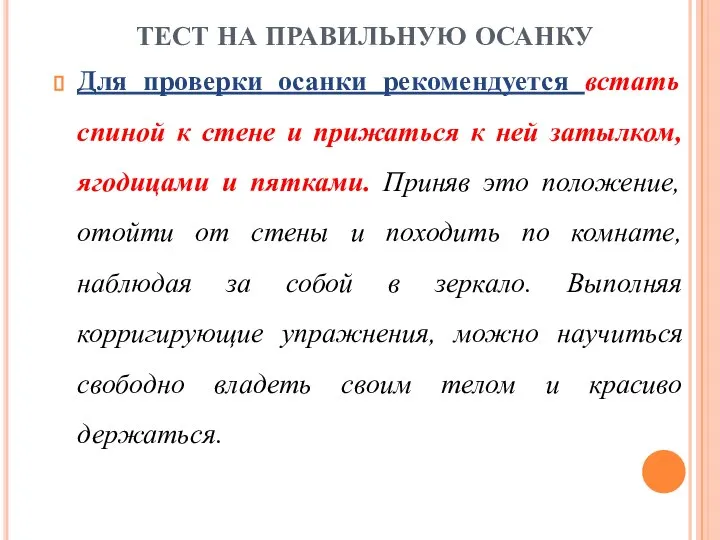 ТЕСТ НА ПРАВИЛЬНУЮ ОСАНКУ

Для проверки осанки рекомендуется встать спиной к стене и прижаться к ней затылком, ягодицами и пятками. Приняв это положение, отойти от стены и походить по комнате, наблюдая за собой в зеркало. Выполняя корригирующие упражнения, можно научиться свободно владеть своим телом и красиво держаться.